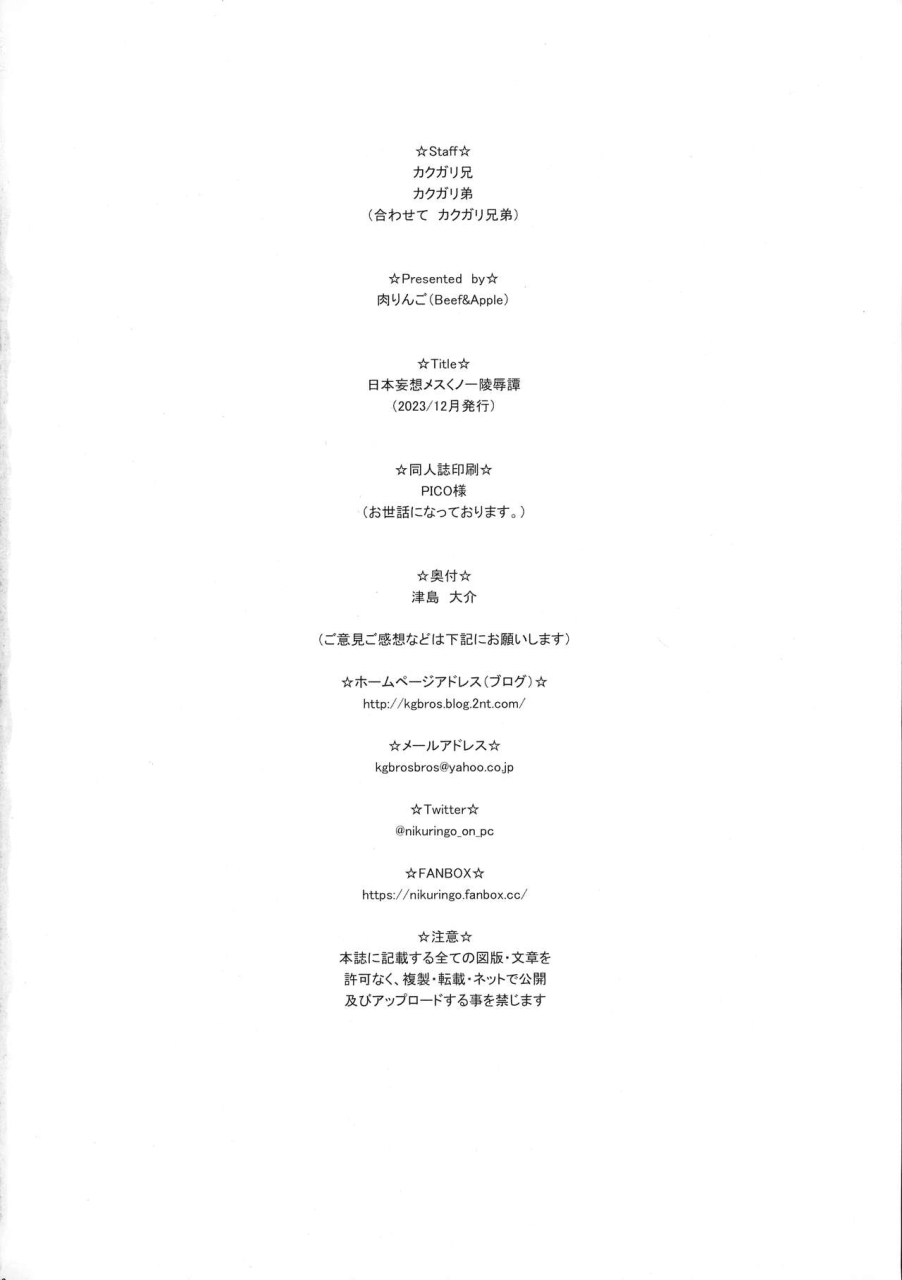 ☆Staff☆
カクガリ兄
カクガリ弟
（合わせて　カクガリ兄弟）

☆Presented by☆
肉りんご（Beef&Apple）

☆Title☆
日本妄想メスくノ一陵辱譚
（2023/12月発行）

☆同人誌印刷☆
PICO様
（お世話になっております。）

☆奥付☆
津島　大介

（ご意見ご感想などは下記にお願いします）

☆ホームページアドレス（ブログ）☆
http://kgbros.blog.2nt.com/

☆メールアドレス☆
kgbrosbros@yahoo.co.jp

☆Twitter☆
@nikuringo_on_pc

☆FANBOX☆
https://nikuringo.fanbox.cc/

☆注意☆
本誌に記載する全ての図版・文章を
許可なく、複製・転載・ネットで公開
及びアップロードする事を禁じます